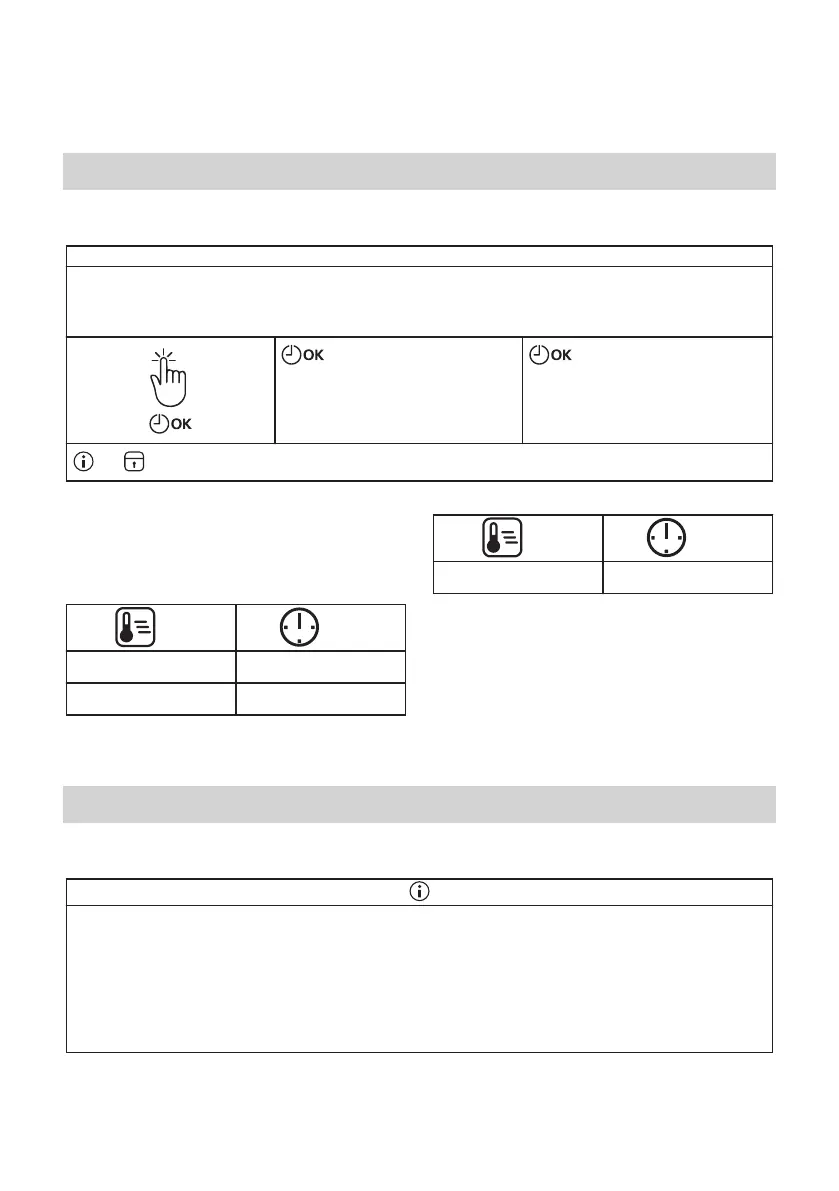 OK

OK

OK